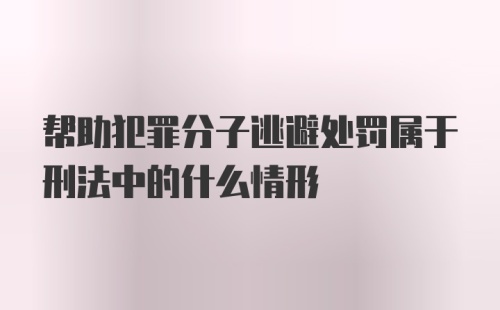 帮助犯罪分子逃避处罚属于刑法中的什么情形